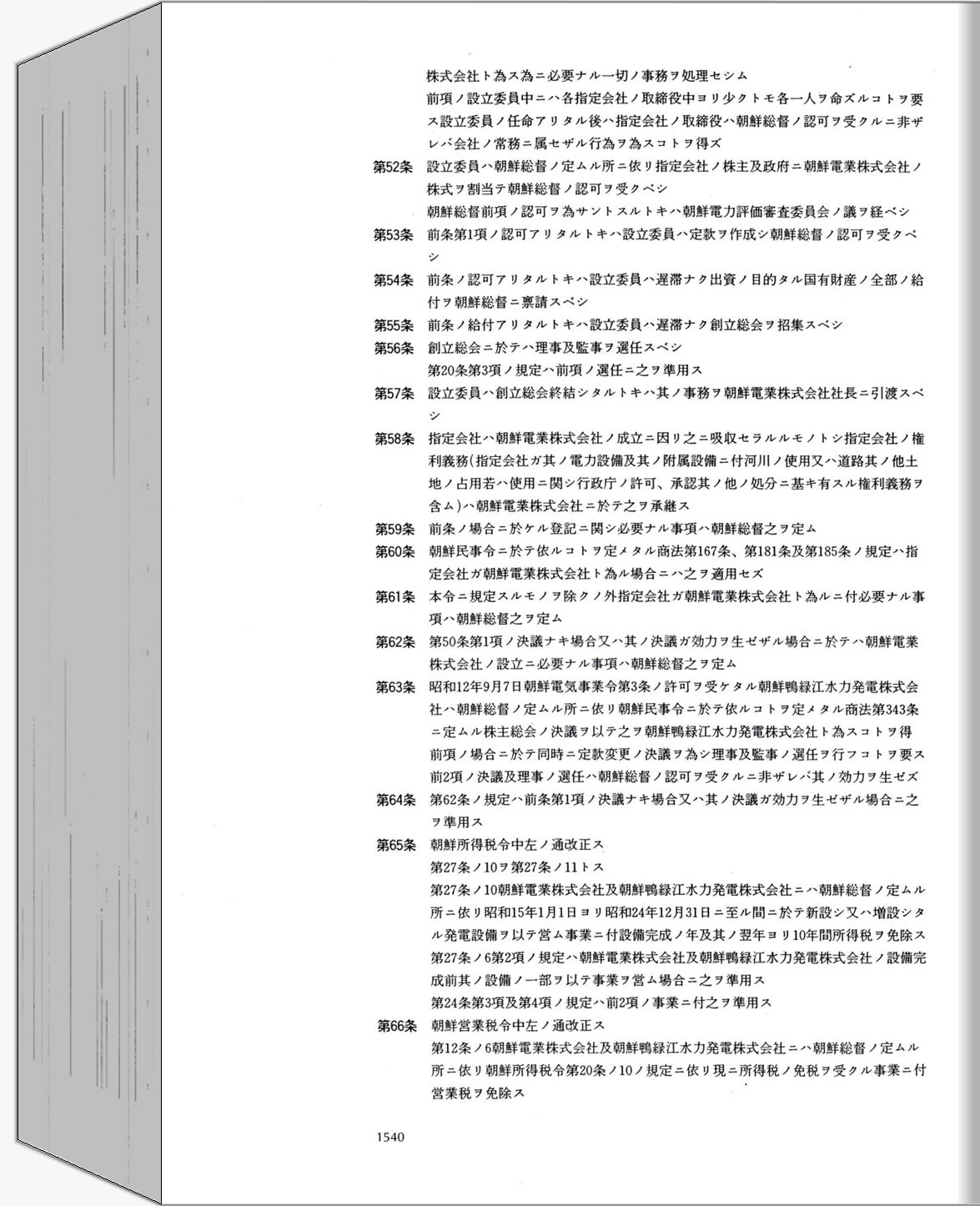 株式会社ト為ス為ニ必要ナル一切ノ事務ヲ処理セシム
前項ノ設立委員中ニハ各指定会社ノ取締役中ヨリ少クトモ各一人ヲ命ズルコトヲ要ス設立委員ノ任命アリタル後ハ指定会社ノ取締役ハ朝鮮総督ノ認可ヲ受クルニ非ザレバ会社ノ常務ニ属セザル行為ヲ為スコトヲ得ズ

第52条　設立委員ハ朝鮮総督ノ定ムル所ニ依リ指定会社ノ株主及政府ニ朝鮮電業株式会社ノ株式ヲ割当テ朝鮮総督ノ認可ヲ受クベシ
朝鮮総督前項ノ認可ヲ為サントスルトキハ朝鮮電力評価審査委員会ノ議ヲ経ベシ

第53条　前条第1項ノ認可アリタルトキハ設立委員ハ定款ヲ作成シ朝鮮総督ノ認可ヲ受クベシ

第54条　前条ノ認可アリタルトキハ設立委員ハ遅滞ナク出資ノ目的タル国有財産ノ全部ノ給付ヲ朝鮮総督ニ稟請スベシ

第55条　前条ノ給付アリタルトキハ設立委員ハ遅滞ナク創立総会ヲ招集スベシ

第56条　創立総会ニ於テハ理事及監事ヲ選任スベシ
第20条第3項ノ規定ハ前項ノ選任ニ之ヲ準用ス

第57条　設立委員ハ創立総会終結シタルトキハ其ノ事務ヲ朝鮮電業株式会社社長ニ引渡スベシ

第58条　指定会社ハ朝鮮電業株式会社ノ成立ニ因リ之ニ吸収セラルルモノトシ指定会社ノ権利義務(指定会社ガ其ノ電力設備及其ノ附属設備ニ付河川ノ使用又ハ道路其ノ他土地ノ占用若ハ使用ニ関シ行政庁ノ許可、承認其ノ他ノ処分ニ基キ有スル権利義務ヲ含ム)ハ朝鮮電業株式会社ニ於テ之ヲ承継ス

第59条　前条ノ場合ニ於ケル登記ニ関シ必要ナル事項ハ朝鮮総督之ヲ定ム

第60条　朝鮮民事令ニ於テ依ルコトヲ定メタル商法第167条、第181条及第185条ノ規定ハ指定会社ガ朝鮮電業株式会社ト為ル場合ニハ之ヲ適用セズ

第61条　本令ニ規定スルモノヲ除クノ外指定会社ガ朝鮮電業株式会社ト為ルニ付必要ナル事項ハ朝鮮総督之ヲ定ム

第62条　第50条第1項ノ決議ナキ場合又ハ其ノ決議ガ効力ヲ生ゼザル場合ニ於テハ朝鮮電業株式会社ノ設立ニ必要ナル事項ハ朝鮮総督之ヲ定ム

第63条　昭和12年9月7日朝鮮電気事業令第3条ノ許可ヲ受ケタル朝鮮鴨緑江水力発電株式会社ハ朝鮮総督ノ定ムル所ニ依リ朝鮮民事令ニ於テ依ルコトヲ定メタル商法第343条ニ定ムル株主総会ノ決議ヲ以テ之ヲ朝鮮鴨緑江水力発電株式会社ト為スコトヲ得
前項ノ場合ニ於テ同時ニ定款変更ノ決議ヲ為シ理事及監事ノ選任ヲ行フコトヲ要ス
前2項ノ決議及理事ノ選任ハ朝鮮総督ノ認可ヲ受クルニ非ザレバ其ノ効力ヲ生ゼズ

第64条　第62条ノ規定ハ前条第1項ノ決議ナキ場合又ハ其ノ決議ガ効力ヲ生ゼザル場合ニ之ヲ準用ス

第65条　朝鮮所得税令中左ノ通改正ス
第27条ノ10ヲ第27条ノ11トス
第27条ノ10朝鮮電業株式会社及朝鮮鴨緑江水力発電株式会社ニハ朝鮮総督ノ定ムル所ニ依リ昭和15年1月1日ヨリ昭和24年12月31日ニ至ル間ニ於テ新設シ又ハ増設シタル発電設備ヲ以テ営ム事業ニ付設備完成ノ年及其ノ翌年ヨリ10年間所得税ヲ免除ス
第27条ノ6第2項ノ規定ハ朝鮮電業株式会社及朝鮮鴨緑江水力発電株式会社ノ設備完成前其ノ設備ノ一部ヲ以テ事業ヲ営ム場合ニ之ヲ準用ス
第24条第3項及第4項ノ規定ハ前2項ノ事業ニ付之ヲ準用ス

第66条　朝鮮営業税令中左ノ通改正ス
第12条ノ6朝鮮電業株式会社及朝鮮鴨緑江水力発電株式会社ニハ朝鮮総督ノ定ムル所ニ依リ朝鮮所得税令第20条ノ10ノ規定ニ依リ現ニ所得税ノ免税ヲ受クル事業ニ付営業税ヲ免除ス

1540